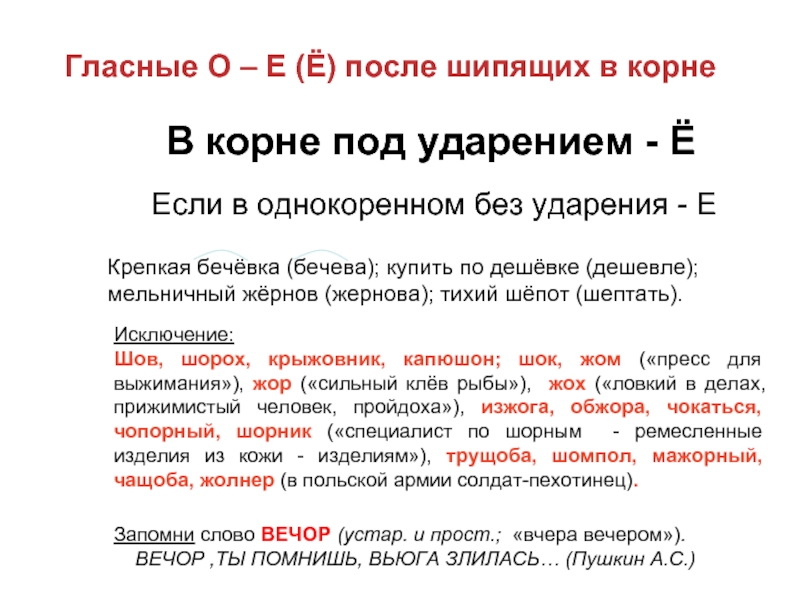 Гласные О – Е (Ё) после шипящих в корне

В корне под ударением - Ё

Если в однокоренном без ударения - Е

Крепкая бечёвка (бечева); купить по дешёвке (дешевле); мельничный жёрнов (жернова); тихий шёпот (шептать).

Исключение:
Шов, шорох, крыжовник, капюшон; шок, жом («пресс для выжимания»), жор («сильный клёв рыбы»), жох («ловкий в делах, прижимистый человек, пройдоха»), изжога, обжора, чокаться, чопорный, шорник («специалист по шорным - ремесленные изделия из кожи - изделиям»), трущоба, шомпол, мажорный, чащоба, жолнер (в польской армии солдат-пехотинец).

Запомни слово ВЕЧОР (устар. и прост.; «вчера вечером»).
ВЕЧОР ,ТЫ ПОМНИШЬ, ВЬЮГА ЗЛИЛАСЬ… (Пушкин А.С.)